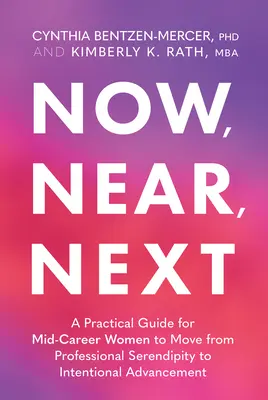 CYNTHIA BENTZEN-MERCER, PHD
AND KIMBERLY K. RATH, MBA

NOW, NEAR, NEXT

A Practical Guide for Mid-Career Women to Move from Professional Serendipity to Intentional Advancement